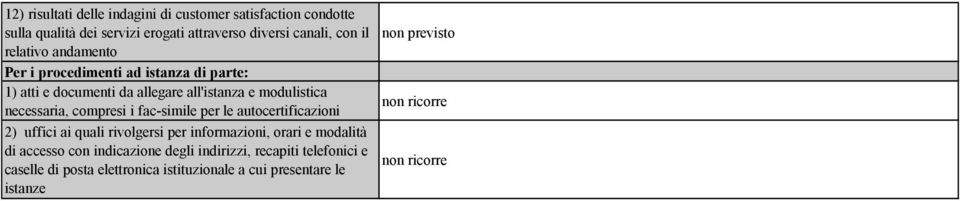 | | |
|---|---|
| 12) risultati delle indagini di customer satisfaction condotte sulla qualità dei servizi erogati attraverso diversi canali, con il relativo andamento | non previsto |
| **Per i procedimenti ad istanza di parte:** | |
| 1) atti e documenti da allegare all'istanza e modulistica necessaria, compresi i fac-simile per le autocertificazioni | non ricorre |
| 2) uffici ai quali rivolgersi per informazioni, orari e modalità di accesso con indicazione degli indirizzi, recapiti telefonici e caselle di posta elettronica istituzionale a cui presentare le istanze | non ricorre |